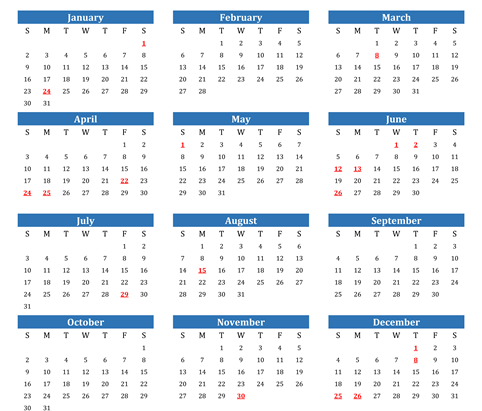 January

| S | M | T | W | T | F | S |
|---|---|---|---|---|---|---|
| | | | | | | 1 |
| 2 | 3 | 4 | 5 | 6 | 7 | 8 |
| 9 | 10 | 11 | 12 | 13 | 14 | 15 |
| 16 | 17 | 18 | 19 | 20 | 21 | 22 |
| 23 | 24 | 25 | 26 | 27 | 28 | 29 |
| 30 | 31 | | | | | |

February

| S | M | T | W | T | F | S |
|---|---|---|---|---|---|---|
| | | 1 | 2 | 3 | 4 | 5 |
| 6 | 7 | 8 | 9 | 10 | 11 | 12 |
| 13 | 14 | 15 | 16 | 17 | 18 | 19 |
| 20 | 21 | 22 | 23 | 24 | 25 | 26 |
| 27 | 28 | | | | | |

March

| S | M | T | W | T | F | S |
|---|---|---|---|---|---|---|
| | | 1 | 2 | 3 | 4 | 5 |
| 6 | 7 | 8 | 9 | 10 | 11 | 12 |
| 13 | 14 | 15 | 16 | 17 | 18 | 19 |
| 20 | 21 | 22 | 23 | 24 | 25 | 26 |
| 27 | 28 | 29 | 30 | 31 | | |

April

| S | M | T | W | T | F | S |
|---|---|---|---|---|---|---|
| | | | | | 1 | 2 |
| 3 | 4 | 5 | 6 | 7 | 8 | 9 |
| 10 | 11 | 12 | 13 | 14 | 15 | 16 |
| 17 | 18 | 19 | 20 | 21 | 22 | 23 |
| 24 | 25 | 26 | 27 | 28 | 29 | 30 |

May

| S | M | T | W | T | F | S |
|---|---|---|---|---|---|---|
| 1 | 2 | 3 | 4 | 5 | 6 | 7 |
| 8 | 9 | 10 | 11 | 12 | 13 | 14 |
| 15 | 16 | 17 | 18 | 19 | 20 | 21 |
| 22 | 23 | 24 | 25 | 26 | 27 | 28 |
| 29 | 30 | 31 | | | | |

June

| S | M | T | W | T | F | S |
|---|---|---|---|---|---|---|
| | | | 1 | 2 | 3 | 4 |
| 5 | 6 | 7 | 8 | 9 | 10 | 11 |
| 12 | 13 | 14 | 15 | 16 | 17 | 18 |
| 19 | 20 | 21 | 22 | 23 | 24 | 25 |
| 26 | 27 | 28 | 29 | 30 | | |

July

| S | M | T | W | T | F | S |
|---|---|---|---|---|---|---|
| | | | | | 1 | 2 |
| 3 | 4 | 5 | 6 | 7 | 8 | 9 |
| 10 | 11 | 12 | 13 | 14 | 15 | 16 |
| 17 | 18 | 19 | 20 | 21 | 22 | 23 |
| 24 | 25 | 26 | 27 | 28 | 29 | 30 |
| 31 | | | | | | |

August

| S | M | T | W | T | F | S |
|---|---|---|---|---|---|---|
| | 1 | 2 | 3 | 4 | 5 | 6 |
| 7 | 8 | 9 | 10 | 11 | 12 | 13 |
| 14 | 15 | 16 | 17 | 18 | 19 | 20 |
| 21 | 22 | 23 | 24 | 25 | 26 | 27 |
| 28 | 29 | 30 | 31 | | | |

September

| S | M | T | W | T | F | S |
|---|---|---|---|---|---|---|
| | | | | 1 | 2 | 3 |
| 4 | 5 | 6 | 7 | 8 | 9 | 10 |
| 11 | 12 | 13 | 14 | 15 | 16 | 17 |
| 18 | 19 | 20 | 21 | 22 | 23 | 24 |
| 25 | 26 | 27 | 28 | 29 | 30 | |

October

| S | M | T | W | T | F | S |
|---|---|---|---|---|---|---|
| | | | | | | 1 |
| 2 | 3 | 4 | 5 | 6 | 7 | 8 |
| 9 | 10 | 11 | 12 | 13 | 14 | 15 |
| 16 | 17 | 18 | 19 | 20 | 21 | 22 |
| 23 | 24 | 25 | 26 | 27 | 28 | 29 |
| 30 | 31 | | | | | |

November

| S | M | T | W | T | F | S |
|---|---|---|---|---|---|---|
| | | 1 | 2 | 3 | 4 | 5 |
| 6 | 7 | 8 | 9 | 10 | 11 | 12 |
| 13 | 14 | 15 | 16 | 17 | 18 | 19 |
| 20 | 21 | 22 | 23 | 24 | 25 | 26 |
| 27 | 28 | 29 | 30 | | | |

December

| S | M | T | W | T | F | S |
|---|---|---|---|---|---|---|
| | | | | 1 | 2 | 3 |
| 4 | 5 | 6 | 7 | 8 | 9 | 10 |
| 11 | 12 | 13 | 14 | 15 | 16 | 17 |
| 18 | 19 | 20 | 21 | 22 | 23 | 24 |
| 25 | 26 | 27 | 28 | 29 | 30 | 31 |